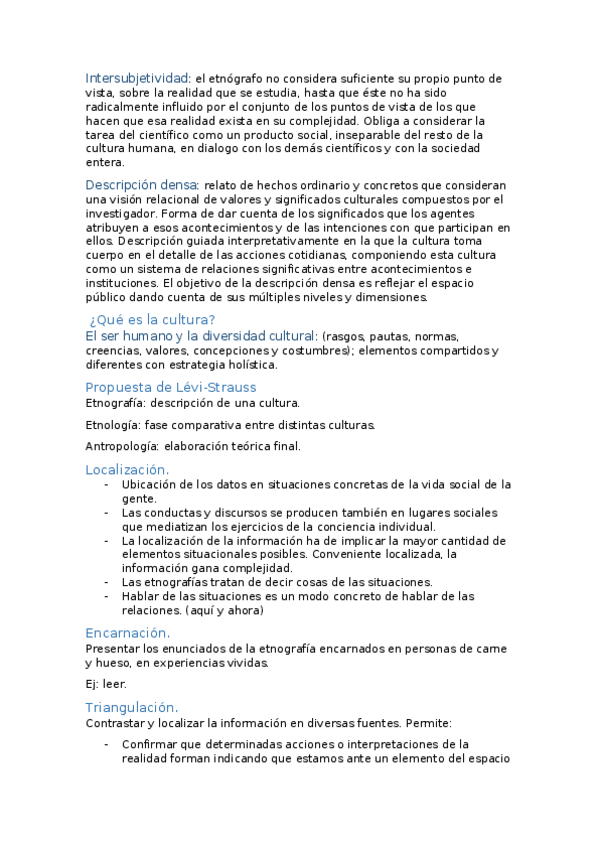 Intersubjetividad: el etnógrafo no considera suficiente su propio punto de vista, sobre la realidad que se estudia, hasta que éste no ha sido radicalmente influido por el conjunto de los puntos de vista de los que hacen que esa realidad exista en su complejidad. Obliga a considerar la tarea del científico como un producto social, inseparable del resto de la cultura humana, en dialogo con los demás científicos y con la sociedad entera.

Descripción densa: relato de hechos ordinario y concretos que consideran una visión relacional de valores y significados culturales compuestos por el investigador. Forma de dar cuenta de los significados que los agentes atribuyen a esos acontecimientos y de las intenciones con que participan en ellos. Descripción guiada interpretativamente en la que la cultura toma cuerpo en el detalle de las acciones cotidianas, componiendo esta cultura como un sistema de relaciones significativas entre acontecimientos e instituciones. El objetivo de la descripción densa es reflejar el espacio público dando cuenta de sus múltiples niveles y dimensiones.

¿Qué es la cultura?
El ser humano y la diversidad cultural: (rasgos, pautas, normas, creencias, valores, concepciones y costumbres); elementos compartidos y diferentes con estrategia holística.

Propuesta de Lévi-Strauss
Etnografía: descripción de una cultura.

Etnología: fase comparativa entre distintas culturas.

Antropología: elaboración teórica final.

Localización.
- Ubicación de los datos en situaciones concretas de la vida social de la gente.
- Las conductas y discursos se producen también en lugares sociales que mediatizan los ejercicios de la conciencia individual.
- La localización de la información ha de implicar la mayor cantidad de elementos situacionales posibles. Conveniente localizada, la información gana complejidad.
- Las etnografías tratan de decir cosas de las situaciones.
- Hablar de las situaciones es un modo concreto de hablar de las relaciones. (aquí y ahora)

Encarnación.
Presentar los enunciados de la etnografía encarnados en personas de carne y hueso, en experiencias vividas.

Ej: leer.

Triangulación.
Contrastar y localizar la información en diversas fuentes. Permite:

- Confirmar que determinadas acciones o interpretaciones de la realidad forman indicando que estamos ante un elemento del espacio